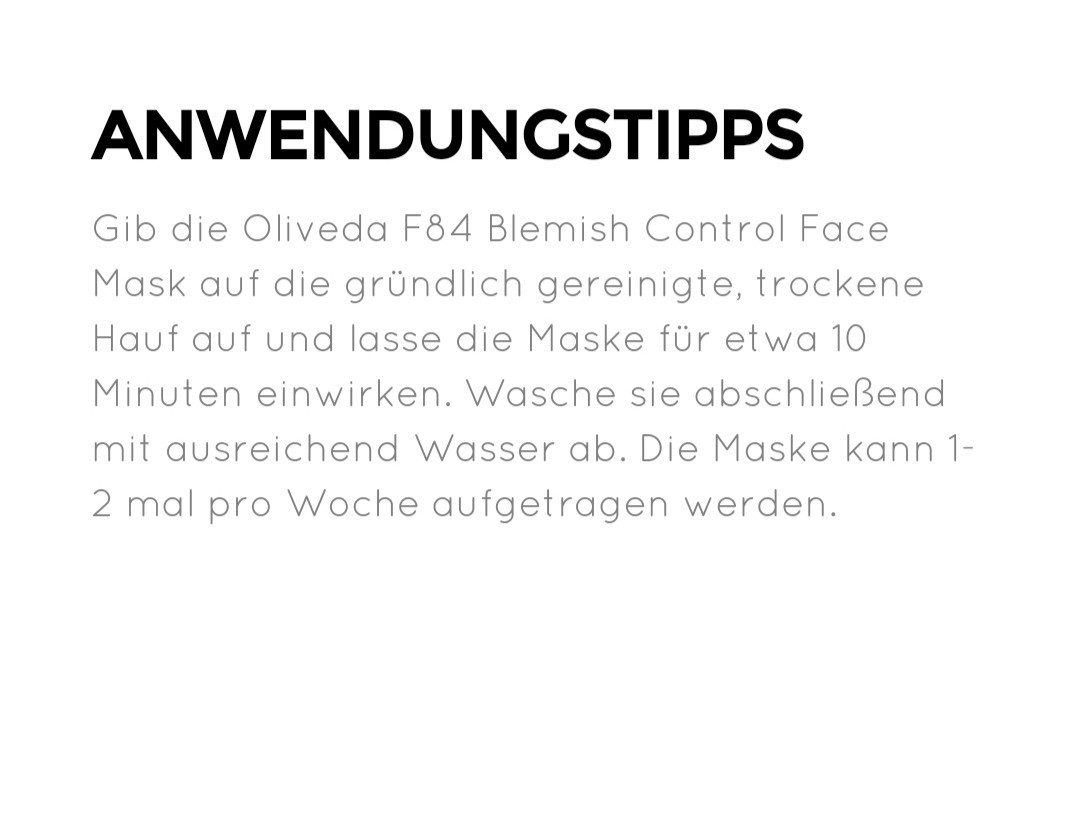 ANWENDUNGSTIPPS

Gib die Oliveda F84 Blemish Control Face Mask auf die gründlich gereinigte, trockene Hauf auf und lasse die Maske für etwa 10 Minuten einwirken. Wasche sie abschließend mit ausreichend Wasser ab. Die Maske kann 1-2 mal pro Woche aufgetragen werden.